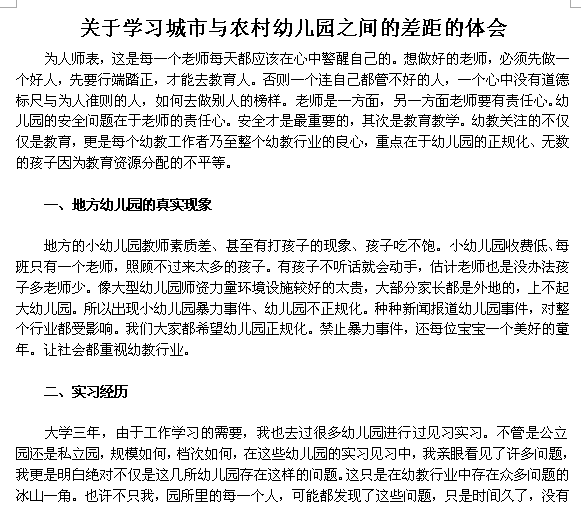 关于学习城市与农村幼儿园之间的差距的体会

为人师表，这是每一个老师每天都应该在心中警醒自己的。想做好的老师，必须先做一个好人，先要行端踏正，才能去教育人。否则一个连自己都管不好的人，一个心中没有道德标尺与为人准则的人，如何去做别人的榜样。老师是一方面，另一方面老师要有责任心。幼儿园的安全问题在于老师的责任心。安全才是最重要的，其次是教育教学。幼教关注的不仅仅是教育，更是每个幼教工作者乃至整个幼教行业的良心，重点在于幼儿园的正规化、无数的孩子因为教育资源分配的不平等。

一、地方幼儿园的真实现象

地方的小幼儿园教师素质差、甚至有打孩子的现象、孩子吃不饱。小幼儿园收费低、每班只有一个老师，照顾不过来太多的孩子。有孩子不听话就会动手，估计老师也是没办法孩子多老师少。像大型幼儿园师资力量环境设施较好的太贵，大部分家长都是外地的，上不起大幼儿园。所以出现小幼儿园暴力事件、幼儿园不正规化。种种新闻报道幼儿园事件，对整个行业都受影响。我们大家都希望幼儿园正规化。禁止暴力事件，还每位宝宝一个美好的童年。让社会都重视幼教行业。

二、实习经历

大学三年，由于工作学习的需要，我也去过很多幼儿园进行过见习实习。不管是公立园还是私立园，规模如何，档次如何，在这些幼儿园的实习见习中，我亲眼看见了许多问题，我更是明白绝对不仅是这几所幼儿园存在这样的问题。这只是在幼教行业中存在众多问题的冰山一角。也许不只我，园所里的每一个人，可能都发现了这些问题，只是时间久了，没有